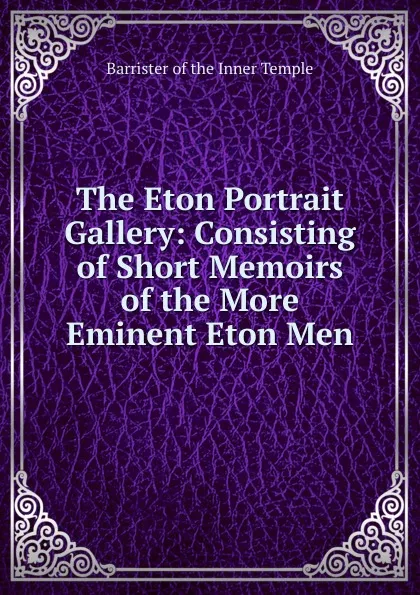 Barrister of the Inner Temple

The Eton Portrait Gallery: Consisting of Short Memoirs of the More Eminent Eton Men